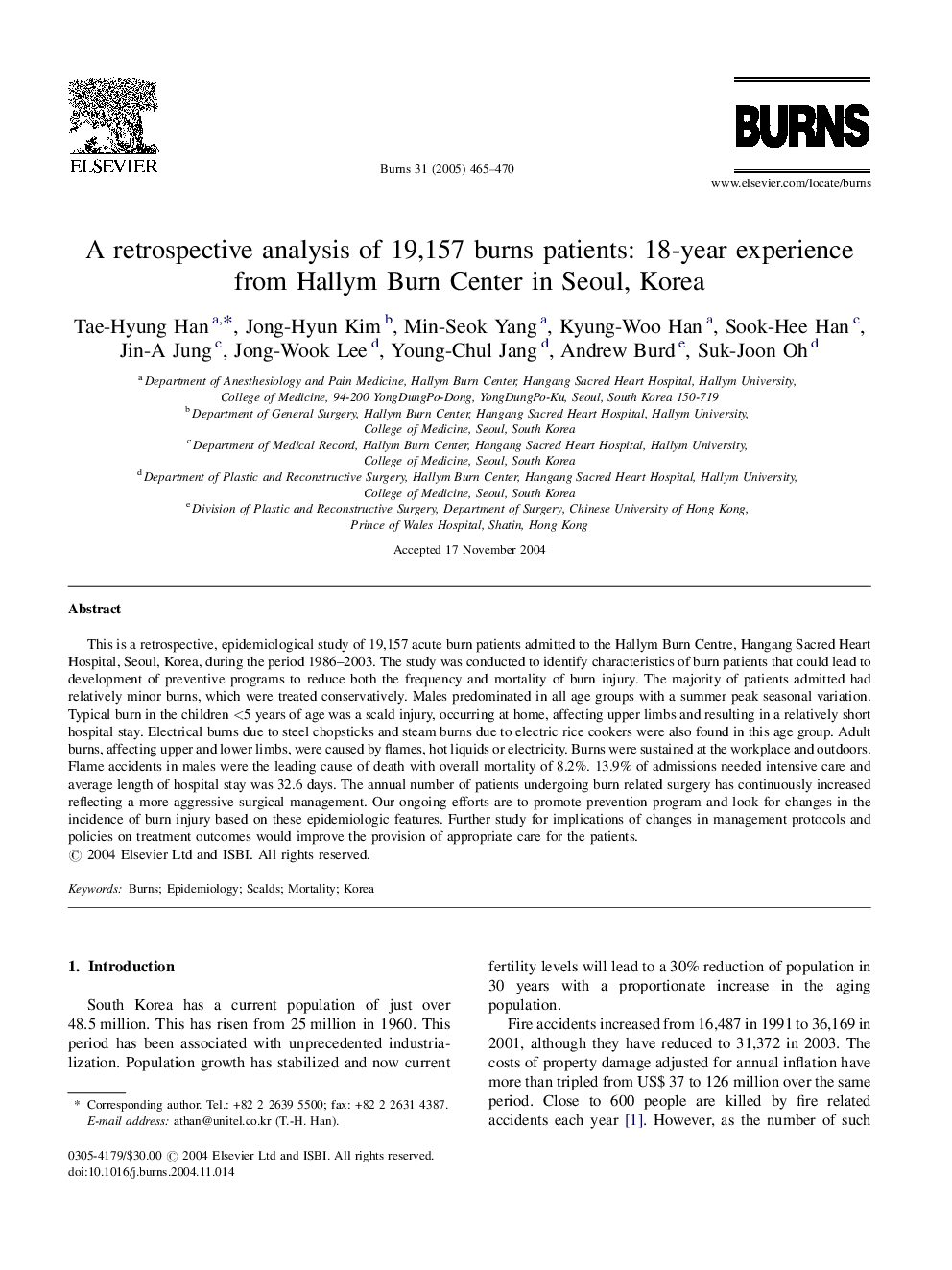 ELSEVIER

Burns 31 (2005) 465–470

BURNS

www.elsevier.com/locate/burns

A retrospective analysis of 19,157 burns patients: 18-year experience from Hallym Burn Center in Seoul, Korea

Tae-Hyung Han $^{a,*}$, Jong-Hyun Kim $^{b}$, Min-Seok Yang $^{a}$, Kyung-Woo Han $^{a}$, Sook-Hee Han $^{c}$, Jin-A Jung $^{c}$, Jong-Wook Lee $^{d}$, Young-Chul Jang $^{d}$, Andrew Burd $^{e}$, Suk-Joon Oh $^{d}$

$^{a}$ Department of Anesthesiology and Pain Medicine, Hallym Burn Center, Hangang Sacred Heart Hospital, Hallym University, College of Medicine, 94-200 YongDungPo-Dong, YongDungPo-Ku, Seoul, South Korea 150-719
$^{b}$ Department of General Surgery, Hallym Burn Center, Hangang Sacred Heart Hospital, Hallym University, College of Medicine, Seoul, South Korea
$^{c}$ Department of Medical Record, Hallym Burn Center, Hangang Sacred Heart Hospital, Hallym University, College of Medicine, Seoul, South Korea
$^{d}$ Department of Plastic and Reconstructive Surgery, Hallym Burn Center, Hangang Sacred Heart Hospital, Hallym University, College of Medicine, Seoul, South Korea
$^{e}$ Division of Plastic and Reconstructive Surgery, Department of Surgery, Chinese University of Hong Kong, Prince of Wales Hospital, Shatin, Hong Kong

Accepted 17 November 2004

Abstract

This is a retrospective, epidemiological study of 19,157 acute burn patients admitted to the Hallym Burn Centre, Hangang Sacred Heart Hospital, Seoul, Korea, during the period 1986–2003. The study was conducted to identify characteristics of burn patients that could lead to development of preventive programs to reduce both the frequency and mortality of burn injury. The majority of patients admitted had relatively minor burns, which were treated conservatively. Males predominated in all age groups with a summer peak seasonal variation. Typical burn in the children <5 years of age was a scald injury, occurring at home, affecting upper limbs and resulting in a relatively short hospital stay. Electrical burns due to steel chopsticks and steam burns due to electric rice cookers were also found in this age group. Adult burns, affecting upper and lower limbs, were caused by flames, hot liquids or electricity. Burns were sustained at the workplace and outdoors. Flame accidents in males were the leading cause of death with overall mortality of 8.2%. 13.9% of admissions needed intensive care and average length of hospital stay was 32.6 days. The annual number of patients undergoing burn related surgery has continuously increased reflecting a more aggressive surgical management. Our ongoing efforts are to promote prevention program and look for changes in the incidence of burn injury based on these epidemiologic features. Further study for implications of changes in management protocols and policies on treatment outcomes would improve the provision of appropriate care for the patients.
© 2004 Elsevier Ltd and ISBI. All rights reserved.

Keywords: Burns; Epidemiology; Scalds; Mortality; Korea

1. Introduction

South Korea has a current population of just over 48.5 million. This has risen from 25 million in 1960. This period has been associated with unprecedented industrialization. Population growth has stabilized and now current

* Corresponding author. Tel.: +82 2 2639 5500; fax: +82 2 2631 4387.
E-mail address: athan@unitel.co.kr (T.-H. Han).

0305-4179/$30.00 © 2004 Elsevier Ltd and ISBI. All rights reserved.
doi:10.1016/j.burns.2004.11.014

fertility levels will lead to a 30% reduction of population in 30 years with a proportionate increase in the aging population.

Fire accidents increased from 16,487 in 1991 to 36,169 in 2001, although they have reduced to 31,372 in 2003. The costs of property damage adjusted for annual inflation have more than tripled from US$ 37 to 126 million over the same period. Close to 600 people are killed by fire related accidents each year [1]. However, as the number of such